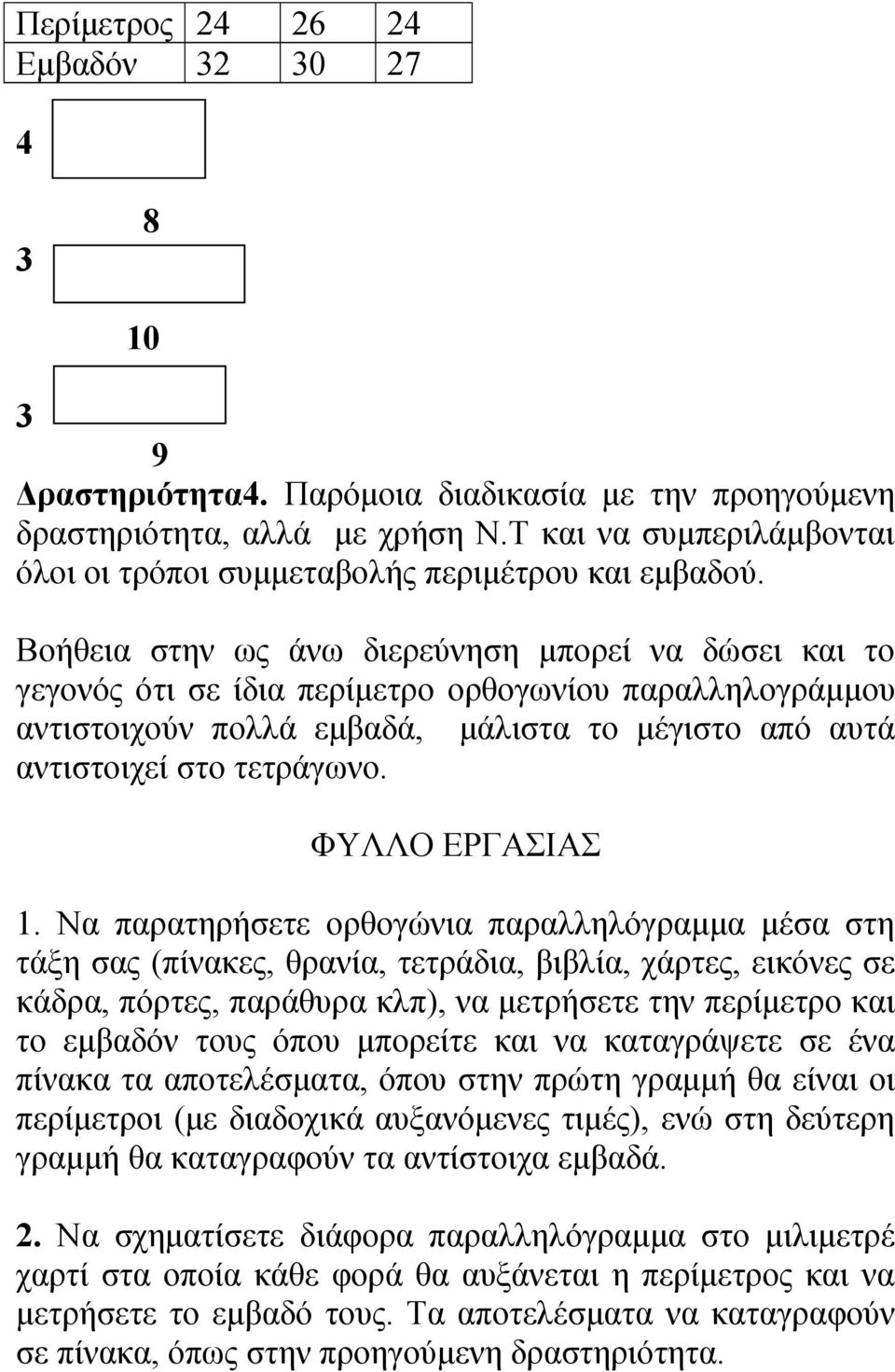 | Περίμετρος | 24 | 26 | 24 |
|---|---|---|---|
| Εμβαδόν | 32 | 30 | 27 |

4

8

3

10

3

9

**Δραστηριότητα4.** Παρόμοια διαδικασία με την προηγούμενη δραστηριότητα, αλλά με χρήση Ν.Τ και να συμπεριλάμβονται όλοι οι τρόποι συμμεταβολής περιμέτρου και εμβαδού.

Βοήθεια στην ως άνω διερεύνηση μπορεί να δώσει και το γεγονός ότι σε ίδια περίμετρο ορθογωνίου παραλληλογράμμου αντιστοιχούν πολλά εμβαδά, μάλιστα το μέγιστο από αυτά αντιστοιχεί στο τετράγωνο.

ΦΥΛΛΟ ΕΡΓΑΣΙΑΣ

1. Να παρατηρήσετε ορθογώνια παραλληλόγραμμα μέσα στη τάξη σας (πίνακες, θρανία, τετράδια, βιβλία, χάρτες, εικόνες σε κάδρα, πόρτες, παράθυρα κλπ), να μετρήσετε την περίμετρο και το εμβαδόν τους όπου μπορείτε και να καταγράψετε σε ένα πίνακα τα αποτελέσματα, όπου στην πρώτη γραμμή θα είναι οι περίμετροι (με διαδοχικά αυξανόμενες τιμές), ενώ στη δεύτερη γραμμή θα καταγραφούν τα αντίστοιχα εμβαδά.

**2.** Να σχηματίσετε διάφορα παραλληλόγραμμα στο μιλιμετρέ χαρτί στα οποία κάθε φορά θα αυξάνεται η περίμετρος και να μετρήσετε το εμβαδό τους. Τα αποτελέσματα να καταγραφούν σε πίνακα, όπως στην προηγούμενη δραστηριότητα.